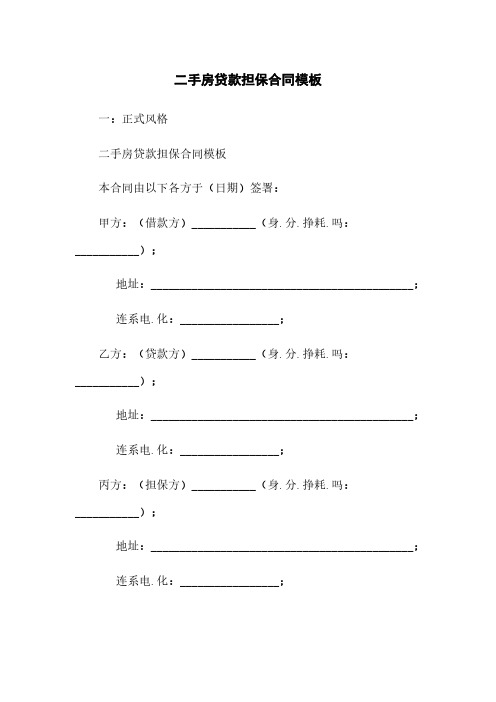 二手房贷款担保合同模板

一：正式风格

二手房贷款担保合同模板

本合同由以下各方于（日期）签署：

甲方：（借款方）___________（身.分.挣耗.吗：___________）；

地址：_____________________________________________；

连系电.化：_________________；

乙方：（贷款方）___________（身.分.挣耗.吗：___________）；

地址：_____________________________________________；

连系电.化：_________________；

丙方：（担保方）___________（身.分.挣耗.吗：___________）；

地址：_____________________________________________；

连系电.化：_________________；